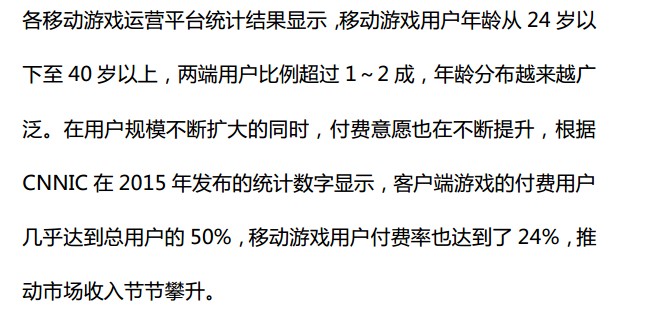 各移动游戏运营平台统计结果显示，移动游戏用户年龄从 24 岁以下至 40 岁以上，两端用户比例超过 1～2 成，年龄分布越来越广泛。在用户规模不断扩大的同时，付费意愿也在不断提升，根据 CNNIC 在 2015 年发布的统计数字显示，客户端游戏的付费用户几乎达到总用户的 50%，移动游戏用户付费率也达到了 24%，推动市场收入节节攀升。